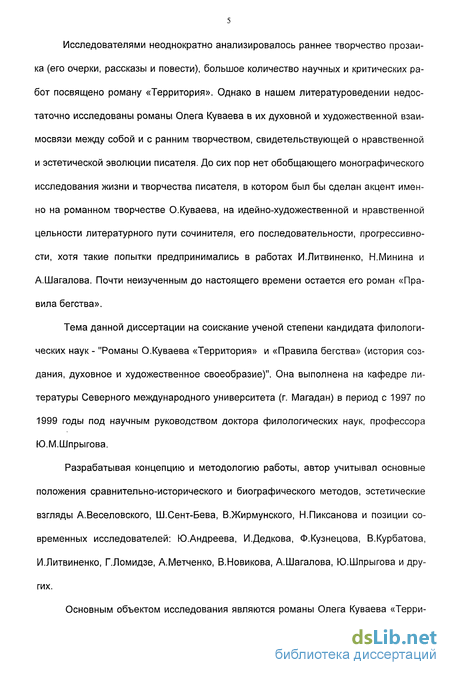 5

Исследователями неоднократно анализировалось раннее творчество прозаика (его очерки, рассказы и повести), большое количество научных и критических работ посвящено роману «Территория». Однако в нашем литературоведении недостаточно исследованы романы Олега Куваева в их духовной и художественной взаимосвязи между собой и с ранним творчеством, свидетельствующей о нравственной и эстетической эволюции писателя. До сих пор нет обобщающего монографического исследования жизни и творчества писателя, в котором был бы сделан акцент именно на романном творчестве О.Куваева, на идейно-художественной и нравственной цельности литературного пути сочинителя, его последовательности, прогрессивности, хотя такие попытки предпринимались в работах И.Литвиненко, Н.Минина и А.Шагалова. Почти неизученным до настоящего времени остается его роман «Правила бегства».

Тема данной диссертации на соискание ученой степени кандидата филологических наук - "Романы О.Куваева «Территория» и «Правила бегства» (история создания, духовное и художественное своеобразие)". Она выполнена на кафедре литературы Северного международного университета (г. Магадан) в период с 1997 по 1999 годы под научным руководством доктора филологических наук, профессора Ю.М.Шпрыгова.

Разрабатывая концепцию и методологию работы, автор учитывал основные положения сравнительно-исторического и биографического методов, эстетические взгляды А.Веселовского, Ш.Сент-Бева, В.Жирмунского, Н.Пиксанова и позиции современных исследователей: Ю.Андреева, И.Дедкова, Ф.Кузнецова, В.Курбатова, И.Литвиненко, Г.Ломидзе, А.Метченко, В.Новикова, А.Шагалова, Ю.Шпрыгова и других.

Основным объектом исследования являются романы Олега Куваева «Терри-

dsLib.net
библиотека диссертаций